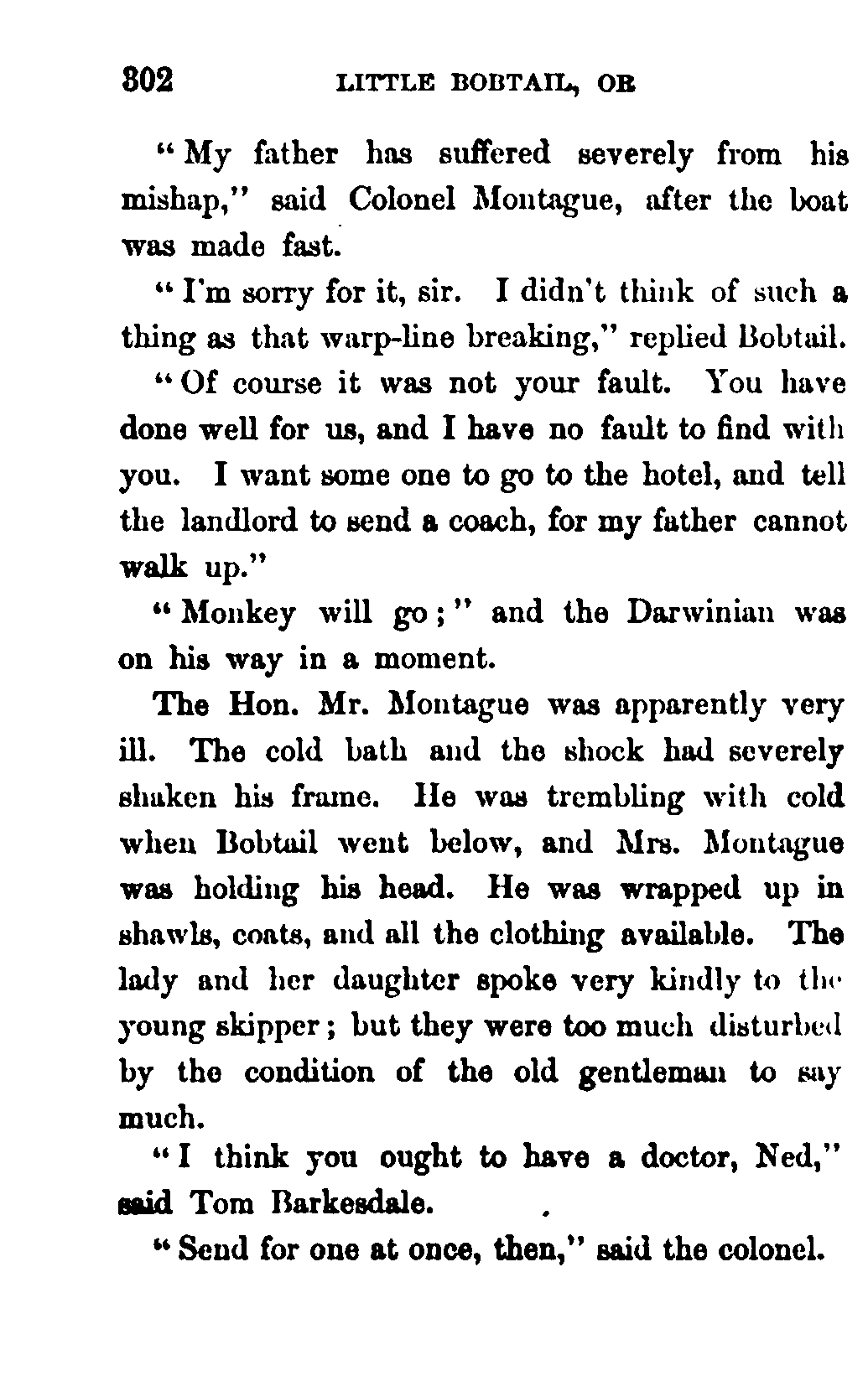 302 LITTLE BOBTAIL, OR

"My father has suffered severely from his mishap," said Colonel Montague, after the boat was made fast.

"I'm sorry for it, sir. I didn't think of such a thing as that warp-line breaking," replied Bobtail.

"Of course it was not your fault. You have done well for us, and I have no fault to find with you. I want some one to go to the hotel, and tell the landlord to send a coach, for my father cannot walk up."

"Monkey will go;" and the Darwinian was on his way in a moment.

The Hon. Mr. Montague was apparently very ill. The cold bath and the shock had severely shaken his frame. He was trembling with cold when Bobtail went below, and Mrs. Montague was holding his head. He was wrapped up in shawls, coats, and all the clothing available. The lady and her daughter spoke very kindly to the young skipper; but they were too much disturbed by the condition of the old gentleman to say much.

"I think you ought to have a doctor, Ned," said Tom Barkesdale.

"Send for one at once, then," said the colonel.